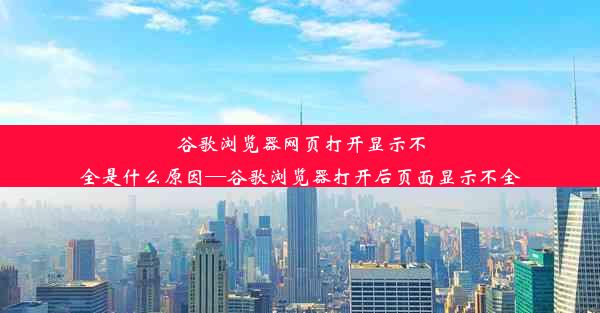 谷歌浏览器网页打开显示不全是什么原因—谷歌浏览器打开后页面显示不全